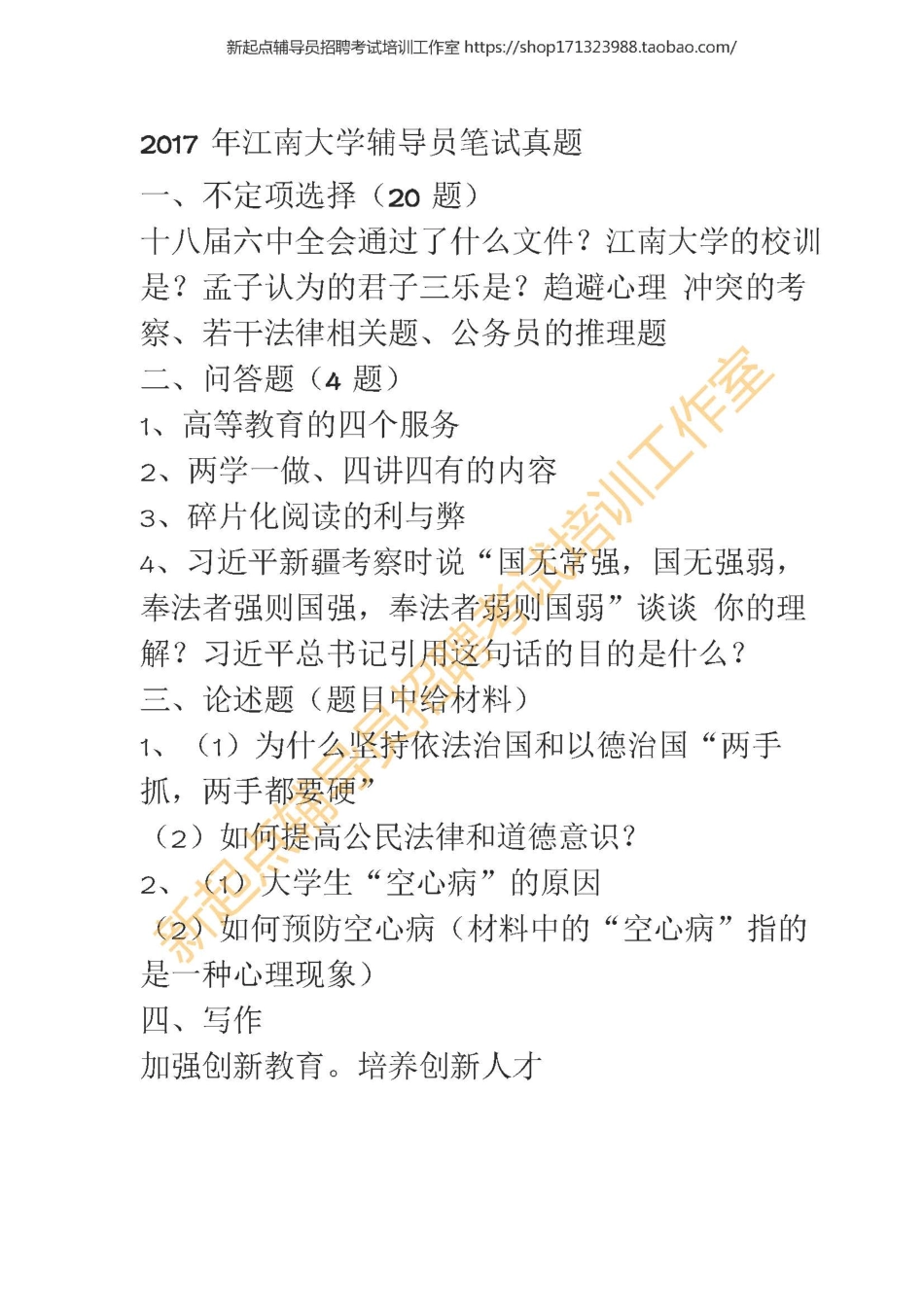 新起点辅导员招聘考试培训工作室 https://shop171323988.taobao.com/

2017 年江南大学辅导员笔试真题

一、不定项选择（20 题）

十八届六中全会通过了什么文件？江南大学的校训是？孟子认为的君子三乐是？趋避心理 冲突的考察、若干法律相关题、公务员的推理题

二、问答题（4 题）

1、高等教育的四个服务

2、两学一做、四讲四有的内容

3、碎片化阅读的利与弊

4、习近平新疆考察时说“国无常强，国无强弱，奉法者强则国强，奉法者弱则国弱”谈谈 你的理解？习近平总书记引用这句话的目的是什么？

三、论述题（题目中给材料）

1、（1）为什么坚持依法治国和以德治国“两手抓，两手都要硬”

（2）如何提高公民法律和道德意识？

2、（1）大学生“空心病”的原因

（2）如何预防空心病（材料中的“空心病”指的是一种心理现象）

四、写作

加强创新教育。培养创新人才

新起点辅导员招聘考试培训工作室